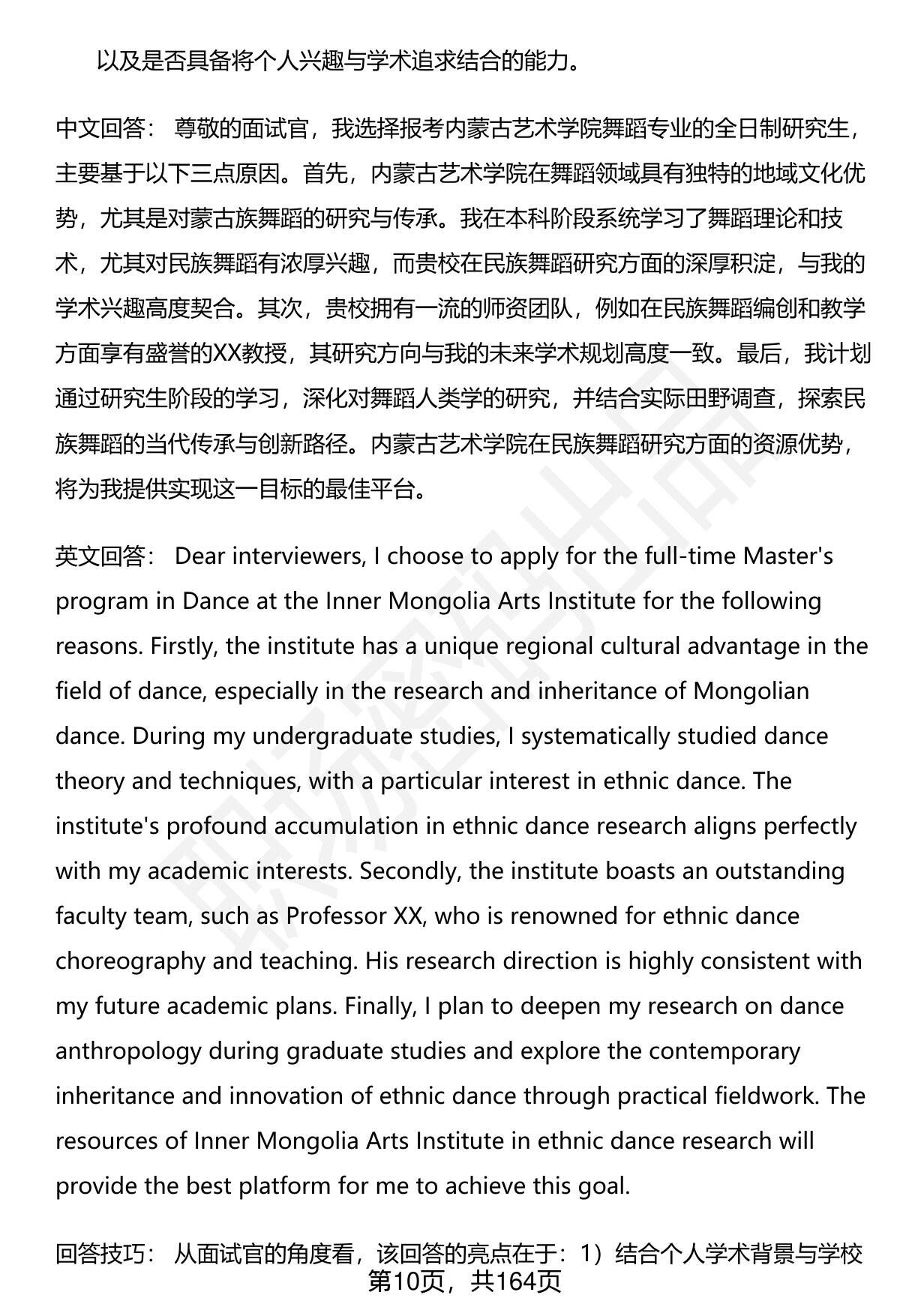 以及是否具备将个人兴趣与学术追求结合的能力。

中文回答： 尊敬的面试官，我选择报考内蒙古艺术学院舞蹈专业的全日制研究生，主要基于以下三点原因。首先，内蒙古艺术学院在舞蹈领域具有独特的地域文化优势，尤其是对蒙古族舞蹈的研究与传承。我在本科阶段系统学习了舞蹈理论和技术，尤其对民族舞蹈有浓厚兴趣，而贵校在民族舞蹈研究方面的深厚积淀，与我的学术兴趣高度契合。其次，贵校拥有一流的师资团队，例如在民族舞蹈编创和教学方面享有盛誉的XX教授，其研究方向与我的未来学术规划高度一致。最后，我计划通过研究生阶段的学习，深化对舞蹈人类学的研究，并结合实际田野调查，探索民族舞蹈的当代传承与创新路径。内蒙古艺术学院在民族舞蹈研究方面的资源优势，将为我提供实现这一目标的最佳平台。

英文回答： Dear interviewers, I choose to apply for the full-time Master's program in Dance at the Inner Mongolia Arts Institute for the following reasons. Firstly, the institute has a unique regional cultural advantage in the field of dance, especially in the research and inheritance of Mongolian dance. During my undergraduate studies, I systematically studied dance theory and techniques, with a particular interest in ethnic dance. The institute's profound accumulation in ethnic dance research aligns perfectly with my academic interests. Secondly, the institute boasts an outstanding faculty team, such as Professor XX, who is renowned for ethnic dance choreography and teaching. His research direction is highly consistent with my future academic plans. Finally, I plan to deepen my research on dance anthropology during graduate studies and explore the contemporary inheritance and innovation of ethnic dance through practical fieldwork. The resources of Inner Mongolia Arts Institute in ethnic dance research will provide the best platform for me to achieve this goal.

回答技巧： 从面试官的角度看，该回答的亮点在于：1）结合个人学术背景与学校

第10页，共164页